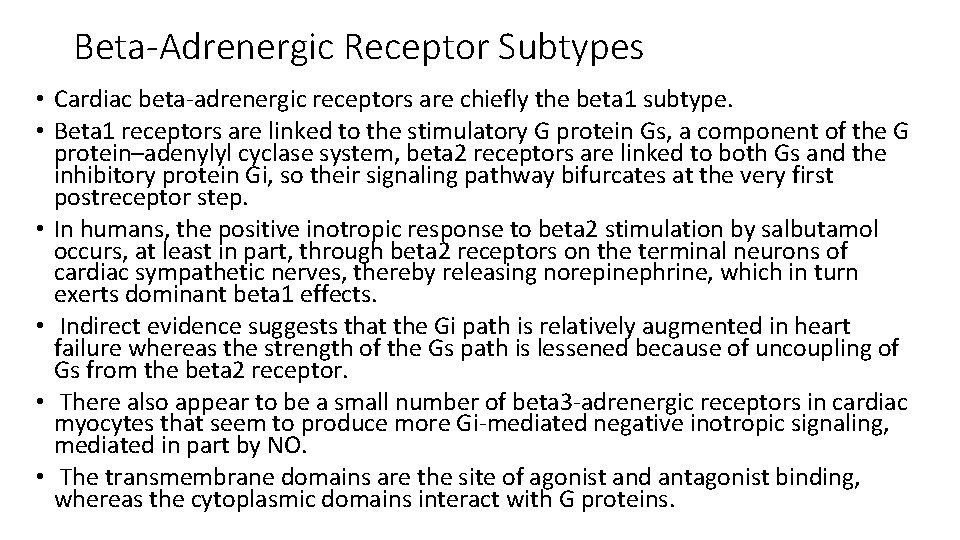 Beta-Adrenergic Receptor Subtypes

• Cardiac beta-adrenergic receptors are chiefly the beta1 subtype.
• Beta1 receptors are linked to the stimulatory G protein Gs, a component of the G protein–adenylyl cyclase system, beta2 receptors are linked to both Gs and the inhibitory protein Gi, so their signaling pathway bifurcates at the very first postreceptor step.
• In humans, the positive inotropic response to beta2 stimulation by salbutamol occurs, at least in part, through beta2 receptors on the terminal neurons of cardiac sympathetic nerves, thereby releasing norepinephrine, which in turn exerts dominant beta1 effects.
• Indirect evidence suggests that the Gi path is relatively augmented in heart failure whereas the strength of the Gs path is lessened because of uncoupling of Gs from the beta2 receptor.
• There also appear to be a small number of beta3-adrenergic receptors in cardiac myocytes that seem to produce more Gi-mediated negative inotropic signaling, mediated in part by NO.
• The transmembrane domains are the site of agonist and antagonist binding, whereas the cytoplasmic domains interact with G proteins.